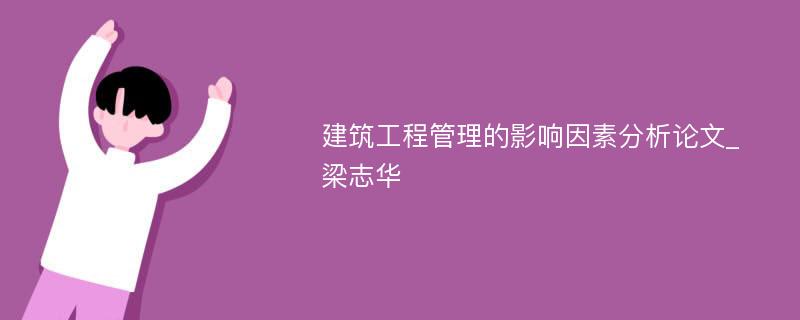 建筑工程管理的影响因素分析论文_梁志华